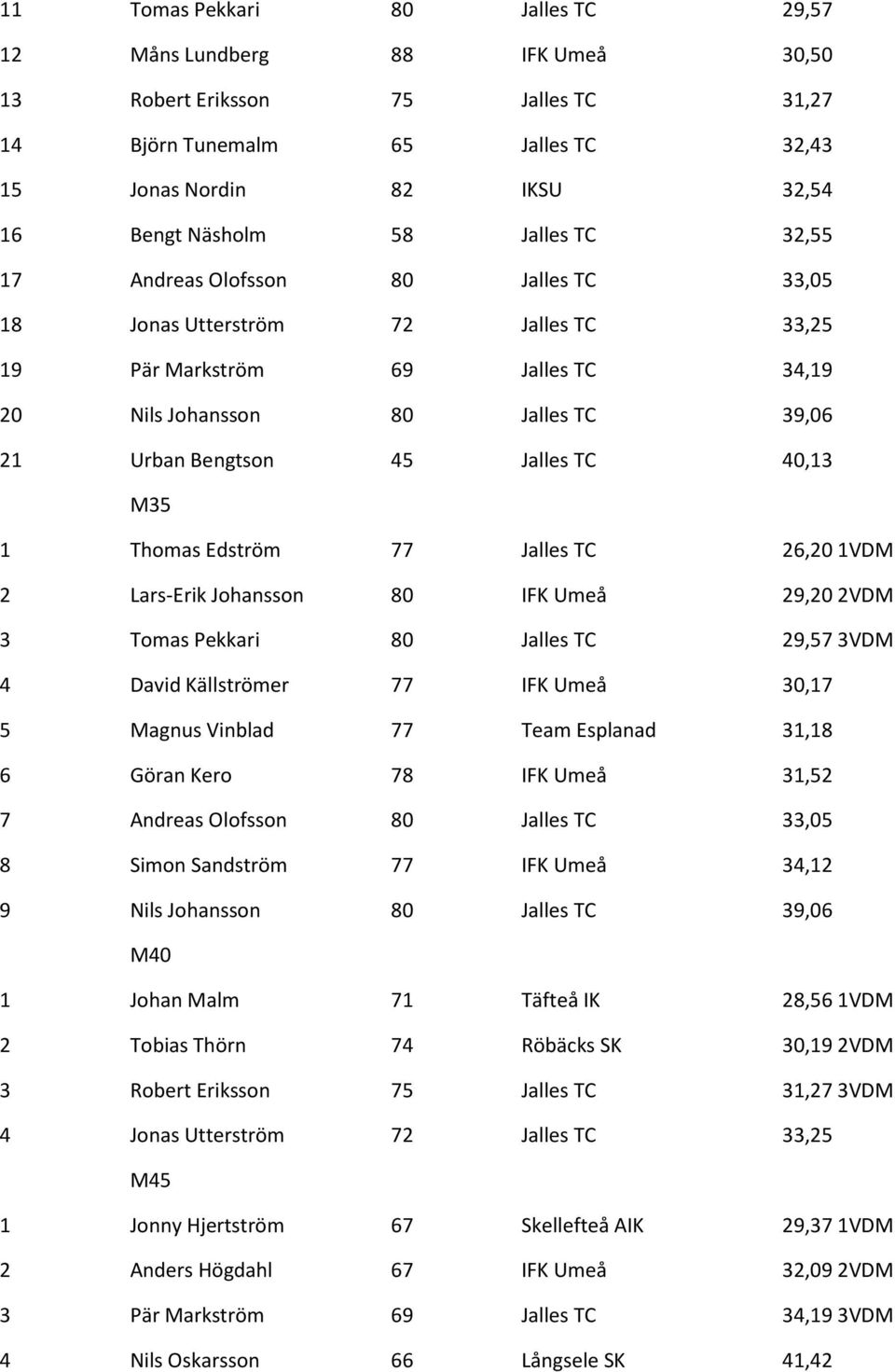 | | | | | |
|---|---|---|---|---|
| 11 | Tomas Pekkari | 80 | Jalles TC | 29,57 |
| 12 | Måns Lundberg | 88 | IFK Umeå | 30,50 |
| 13 | Robert Eriksson | 75 | Jalles TC | 31,27 |
| 14 | Björn Tunemalm | 65 | Jalles TC | 32,43 |
| 15 | Jonas Nordin | 82 | IKSU | 32,54 |
| 16 | Bengt Näsholm | 58 | Jalles TC | 32,55 |
| 17 | Andreas Olofsson | 80 | Jalles TC | 33,05 |
| 18 | Jonas Utterström | 72 | Jalles TC | 33,25 |
| 19 | Pär Markström | 69 | Jalles TC | 34,19 |
| 20 | Nils Johansson | 80 | Jalles TC | 39,06 |
| 21 | Urban Bengtson | 45 | Jalles TC | 40,13 |
| | M35 | | | |
| 1 | Thomas Edström | 77 | Jalles TC | 26,20 1VDM |
| 2 | Lars-Erik Johansson | 80 | IFK Umeå | 29,20 2VDM |
| 3 | Tomas Pekkari | 80 | Jalles TC | 29,57 3VDM |
| 4 | David Källströmer | 77 | IFK Umeå | 30,17 |
| 5 | Magnus Vinblad | 77 | Team Esplanad | 31,18 |
| 6 | Göran Kero | 78 | IFK Umeå | 31,52 |
| 7 | Andreas Olofsson | 80 | Jalles TC | 33,05 |
| 8 | Simon Sandström | 77 | IFK Umeå | 34,12 |
| 9 | Nils Johansson | 80 | Jalles TC | 39,06 |
| | M40 | | | |
| 1 | Johan Malm | 71 | Täfteå IK | 28,56 1VDM |
| 2 | Tobias Thörn | 74 | Röbäcks SK | 30,19 2VDM |
| 3 | Robert Eriksson | 75 | Jalles TC | 31,27 3VDM |
| 4 | Jonas Utterström | 72 | Jalles TC | 33,25 |
| | M45 | | | |
| 1 | Jonny Hjertström | 67 | Skellefteå AIK | 29,37 1VDM |
| 2 | Anders Högdahl | 67 | IFK Umeå | 32,09 2VDM |
| 3 | Pär Markström | 69 | Jalles TC | 34,19 3VDM |
| 4 | Nils Oskarsson | 66 | Långsele SK | 41,42 |